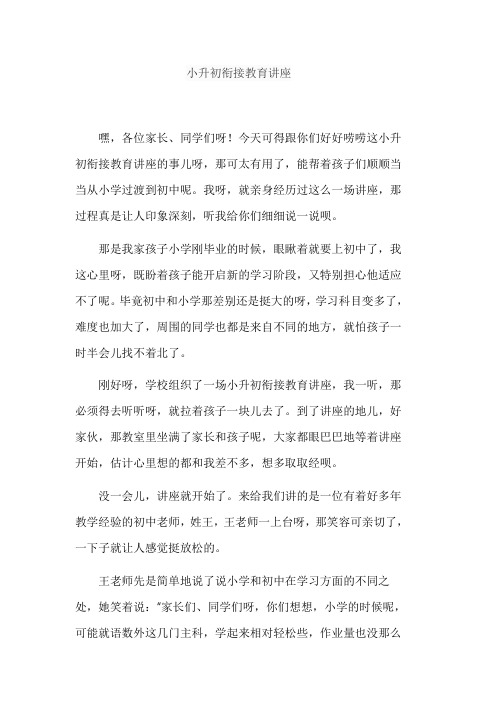 小升初衔接教育讲座

嘿，各位家长、同学们呀！今天可得跟你们好好唠唠这小升初衔接教育讲座的事儿呀，那可太有用了，能帮着孩子们顺顺当当从小学过渡到初中呢。我呀，就亲身经历过这么一场讲座，那过程真是让人印象深刻，听我给你们细细说一说呗。

那是我家孩子小学刚毕业的时候，眼瞅着就要上初中了，我这心里呀，既盼着孩子能开启新的学习阶段，又特别担心他适应不了呢。毕竟初中和小学那差别还是挺大的呀，学习科目变多了，难度也加大了，周围的同学也都是来自不同的地方，就怕孩子一时半会儿找不着北了。

刚好呀，学校组织了一场小升初衔接教育讲座，我一听，那必须得去听听呀，就拉着孩子一块儿去了。到了讲座的地儿，好家伙，那教室里坐满了家长和孩子呢，大家都眼巴巴地等着讲座开始，估计心里想的都和我差不多，想多取取经呗。

没一会儿，讲座就开始了。来给我们讲的是一位有着好多年教学经验的初中老师，姓王，王老师一上台呀，那笑容可亲切了，一下子就让人感觉挺放松的。

王老师先是简单地说了说小学和初中在学习方面的不同之处，她笑着说："家长们、同学们呀，你们想想，小学的时候呢，可能就语数外这几门主科，学起来相对轻松些，作业量也没那么